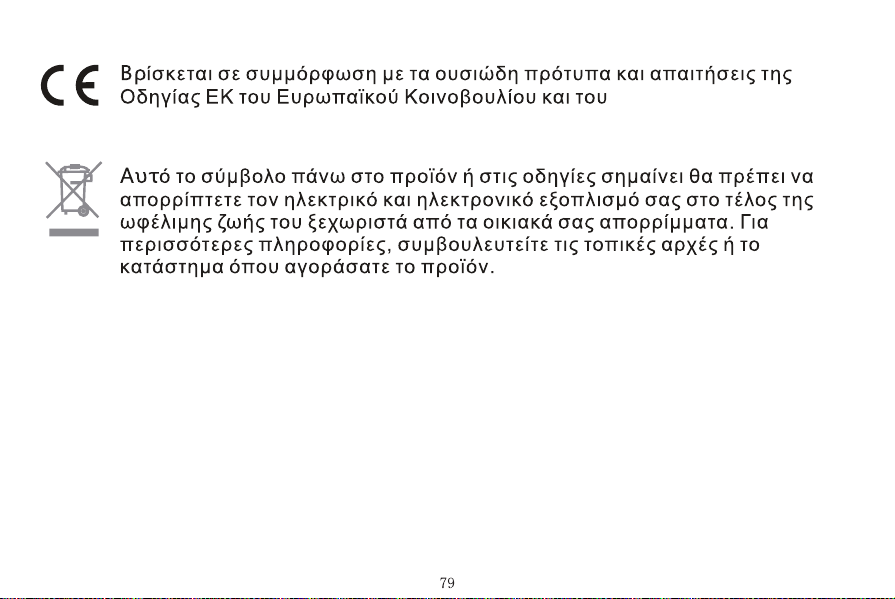 CE

Βρίσκεται σε συμμόρφωση με τα ουσιώδη πρότυπα και απαιτήσεις της Οδηγίας ΕΚ του Ευρωπαϊκού Κοινοβουλίου και του

Αυτό το σύμβολο πάνω στο προϊόν ή στις οδηγίες σημαίνει θα πρέπει να απορρίπτετε τον ηλεκτρικό και ηλεκτρονικό εξοπλισμό σας στο τέλος της ωφέλιμης ζωής του ξεχωριστά από τα οικιακά σας απορρίμματα. Για περισσότερες πληροφορίες, συμβουλευτείτε τις τοπικές αρχές ή το κατάστημα όπου αγοράσατε το προϊόν.

79